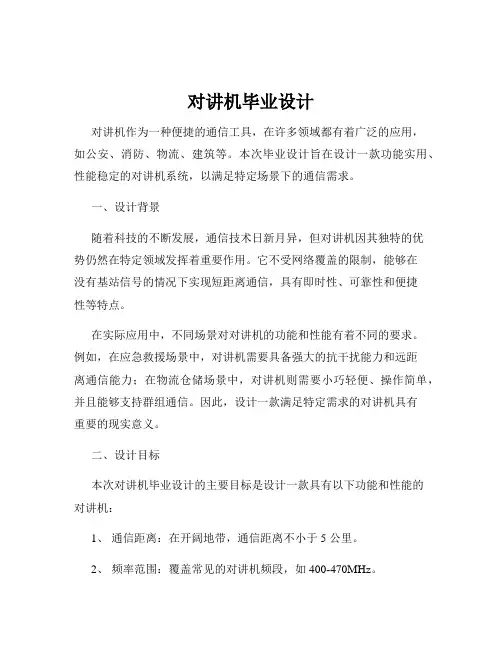 对讲机毕业设计

对讲机作为一种便捷的通信工具，在许多领域都有着广泛的应用，如公安、消防、物流、建筑等。本次毕业设计旨在设计一款功能实用、性能稳定的对讲机系统，以满足特定场景下的通信需求。

一、设计背景

随着科技的不断发展，通信技术日新月异，但对讲机因其独特的优势仍然在特定领域发挥着重要作用。它不受网络覆盖的限制，能够在没有基站信号的情况下实现短距离通信，具有即时性、可靠性和便捷性等特点。

在实际应用中，不同场景对对讲机的功能和性能有着不同的要求。例如，在应急救援场景中，对讲机需要具备强大的抗干扰能力和远距离通信能力；在物流仓储场景中，对讲机则需要小巧轻便、操作简单，并且能够支持群组通信。因此，设计一款满足特定需求的对讲机具有重要的现实意义。

二、设计目标

本次对讲机毕业设计的主要目标是设计一款具有以下功能和性能的对讲机：

1、 通信距离：在开阔地带，通信距离不小于 5 公里。

2、 频率范围：覆盖常见的对讲机频段，如 400-470MHz。